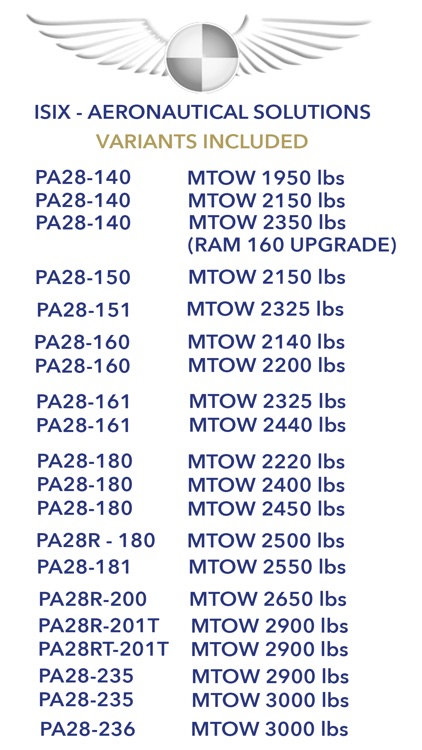 ISIX - AERONAUTICAL SOLUTIONS
VARIANTS INCLUDED

| | |
|---|---|
| PA28-140 | MTOW 1950 lbs |
| PA28-140 | MTOW 2150 lbs |
| PA28-140 | MTOW 2350 lbs (RAM 160 UPGRADE) |
| PA28-150 | MTOW 2150 lbs |
| PA28-151 | MTOW 2325 lbs |
| PA28-160 | MTOW 2140 lbs |
| PA28-160 | MTOW 2200 lbs |
| PA28-161 | MTOW 2325 lbs |
| PA28-161 | MTOW 2440 lbs |
| PA28-180 | MTOW 2220 lbs |
| PA28-180 | MTOW 2400 lbs |
| PA28-180 | MTOW 2450 lbs |
| PA28R - 180 | MTOW 2500 lbs |
| PA28-181 | MTOW 2550 lbs |
| PA28R-200 | MTOW 2650 lbs |
| PA28R-201T | MTOW 2900 lbs |
| PA28RT-201T | MTOW 2900 lbs |
| PA28-235 | MTOW 2900 lbs |
| PA28-235 | MTOW 3000 lbs |
| PA28-236 | MTOW 3000 lbs |